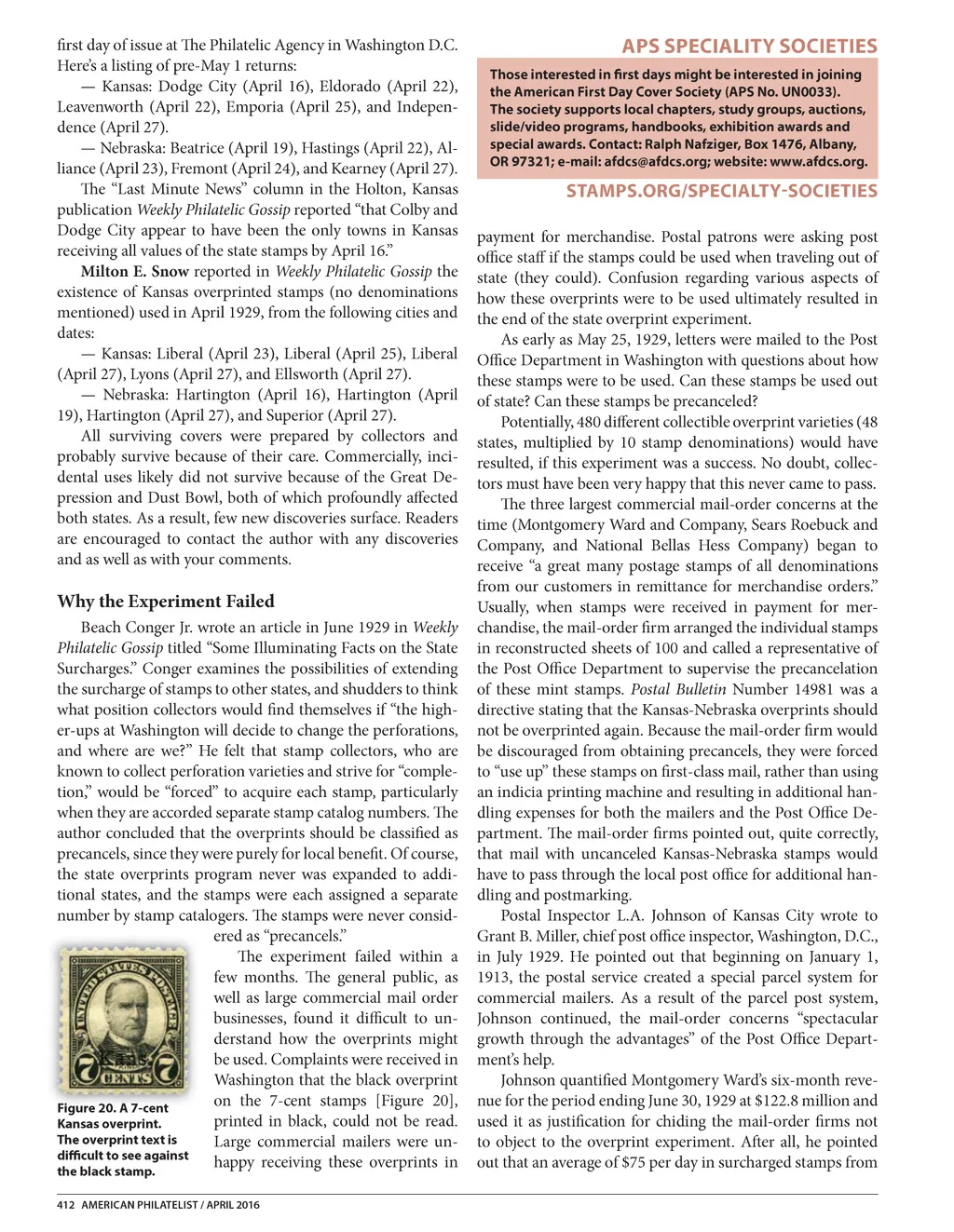 first day of issue at The Philatelic Agency in Washington D.C. Here's a listing of pre-May 1 returns:

— Kansas: Dodge City (April 16), Eldorado (April 22), Leavenworth (April 22), Emporia (April 25), and Independence (April 27).

— Nebraska: Beatrice (April 19), Hastings (April 22), Alliance (April 23), Fremont (April 24), and Kearney (April 27).

The "Last Minute News" column in the Holton, Kansas publication Weekly Philatelic Gossip reported "that Colby and Dodge City appear to have been the only towns in Kansas receiving all values of the state stamps by April 16."

Milton E. Snow reported in Weekly Philatelic Gossip the existence of Kansas overprinted stamps (no denominations mentioned) used in April 1929, from the following cities and dates:

— Kansas: Liberal (April 23), Liberal (April 25), Liberal (April 27), Lyons (April 27), and Ellsworth (April 27).

— Nebraska: Hartington (April 16), Hartington (April 19), Hartington (April 27), and Superior (April 27).

All surviving covers were prepared by collectors and probably survive because of their care. Commercially, incidental uses likely did not survive because of the Great Depression and Dust Bowl, both of which profoundly affected both states. As a result, few new discoveries surface. Readers are encouraged to contact the author with any discoveries and as well as with your comments.

Why the Experiment Failed

Beach Conger Jr. wrote an article in June 1929 in Weekly Philatelic Gossip titled "Some Illuminating Facts on the State Surcharges." Conger examines the possibilities of extending the surcharge of stamps to other states, and shudders to think what position collectors would find themselves if "the higher-ups at Washington will decide to change the perforations, and where are we?" He felt that stamp collectors, who are known to collect perforation varieties and strive for "completion," would be "forced" to acquire each stamp, particularly when they are accorded separate stamp catalog numbers. The author concluded that the overprints should be classified as precancels, since they were purely for local benefit. Of course, the state overprints program never was expanded to additional states, and the stamps were each assigned a separate number by stamp catalogers. The stamps were never considered as "precancels."

The experiment failed within a few months. The general public, as well as large commercial mail order businesses, found it difficult to understand how the overprints might be used. Complaints were received in Washington that the black overprint on the 7-cent stamps [Figure 20], printed in black, could not be read. Large commercial mailers were unhappy receiving these overprints in

UNITED STATES POSTAGE
7 CENTS 7

Figure 20. A 7-cent Kansas overprint. The overprint text is difficult to see against the black stamp.

APS SPECIALITY SOCIETIES

Those interested in first days might be interested in joining the American First Day Cover Society (APS No. UN0033). The society supports local chapters, study groups, auctions, slide/video programs, handbooks, exhibition awards and special awards. Contact: Ralph Nafziger, Box 1476, Albany, OR 97321; e-mail: afdcs@afdcs.org; website: www.afdcs.org.

STAMPS.ORG/SPECIALTY-SOCIETIES

payment for merchandise. Postal patrons were asking post office staff if the stamps could be used when traveling out of state (they could). Confusion regarding various aspects of how these overprints were to be used ultimately resulted in the end of the state overprint experiment.

As early as May 25, 1929, letters were mailed to the Post Office Department in Washington with questions about how these stamps were to be used. Can these stamps be used out of state? Can these stamps be precanceled?

Potentially, 480 different collectible overprint varieties (48 states, multiplied by 10 stamp denominations) would have resulted, if this experiment was a success. No doubt, collectors must have been very happy that this never came to pass.

The three largest commercial mail-order concerns at the time (Montgomery Ward and Company, Sears Roebuck and Company, and National Bellas Hess Company) began to receive "a great many postage stamps of all denominations from our customers in remittance for merchandise orders." Usually, when stamps were received in payment for merchandise, the mail-order firm arranged the individual stamps in reconstructed sheets of 100 and called a representative of the Post Office Department to supervise the precancelation of these mint stamps. Postal Bulletin Number 14981 was a directive stating that the Kansas-Nebraska overprints should not be overprinted again. Because the mail-order firm would be discouraged from obtaining precancels, they were forced to "use up" these stamps on first-class mail, rather than using an indicia printing machine and resulting in additional handling expenses for both the mailers and the Post Office Department. The mail-order firms pointed out, quite correctly, that mail with uncanceled Kansas-Nebraska stamps would have to pass through the local post office for additional handling and postmarking.

Postal Inspector L.A. Johnson of Kansas City wrote to Grant B. Miller, chief post office inspector, Washington, D.C., in July 1929. He pointed out that beginning on January 1, 1913, the postal service created a special parcel system for commercial mailers. As a result of the parcel post system, Johnson continued, the mail-order concerns "spectacular growth through the advantages" of the Post Office Department's help.

Johnson quantified Montgomery Ward's six-month revenue for the period ending June 30, 1929 at $122.8 million and used it as justification for chiding the mail-order firms not to object to the overprint experiment. After all, he pointed out that an average of $75 per day in surcharged stamps from

412 AMERICAN PHILATELIST / APRIL 2016